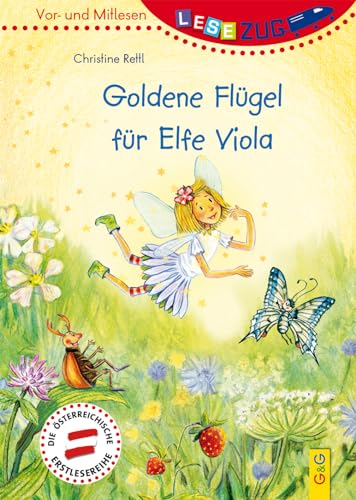 Vor- und Mitlesen

LESEZUG

Christine Rettl

Goldene Flügel für Elfe Viola

DIE ÖSTERREICHISCHE ERSTLESEREIHE

G&G